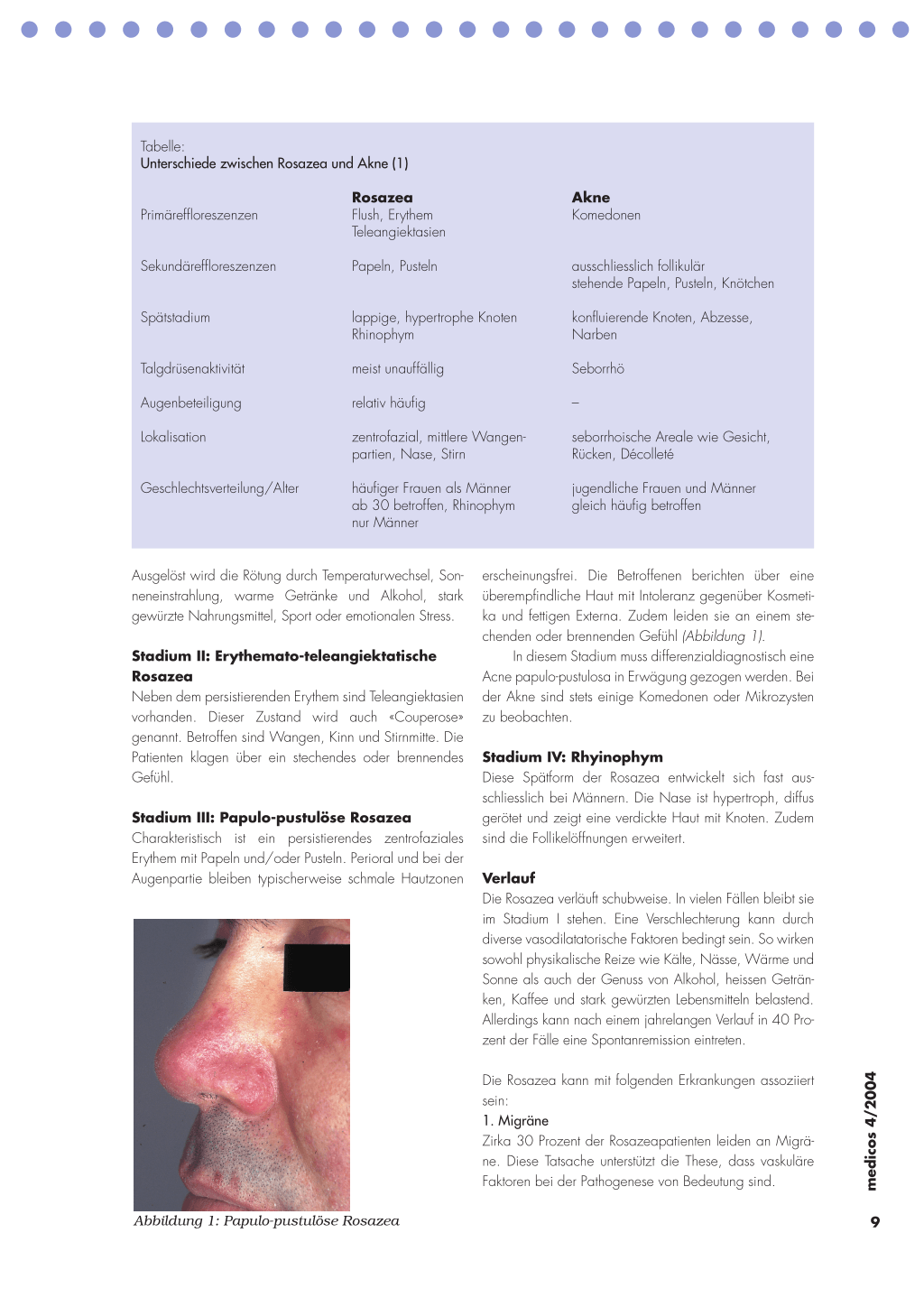 Tabelle:
Unterschiede zwischen Rosazea und Akne (1)

| | Rosazea | Akne |
|---|---|---|
| Primäreffloreszenzen | Flush, Erythem Teleangiektasien | Komedonen |
| Sekundäreffloreszenzen | Papeln, Pusteln | ausschliesslich follikulär stehende Papeln, Pusteln, Knötchen |
| Spätstadium | lappige, hypertrophe Knoten Rhinophym | konfluierende Knoten, Abzesse, Narben |
| Talgdrüsenaktivität | meist unauffällig | Seborrhö |
| Augenbeteiligung | relativ häufig | – |
| Lokalisation | zentrofazial, mittlere Wangenpartien, Nase, Stirn | seborrhoische Areale wie Gesicht, Rücken, Décolleté |
| Geschlechtsverteilung/Alter | häufiger Frauen als Männer ab 30 betroffen, Rhinophym nur Männer | jugendliche Frauen und Männer gleich häufig betroffen |

Ausgelöst wird die Rötung durch Temperaturwechsel, Sonneneinstrahlung, warme Getränke und Alkohol, stark gewürzte Nahrungsmittel, Sport oder emotionalen Stress.

Stadium II: Erythemato-teleangiektatische Rosazea
Neben dem persistierenden Erythem sind Teleangiektasien vorhanden. Dieser Zustand wird auch «Couperose» genannt. Betroffen sind Wangen, Kinn und Stirnmitte. Die Patienten klagen über ein stechendes oder brennendes Gefühl.

Stadium III: Papulo-pustulöse Rosazea
Charakteristisch ist ein persistierendes zentrofaziales Erythem mit Papeln und/oder Pusteln. Perioral und bei der Augenpartie bleiben typischerweise schmale Hautzonen

Abbildung 1: Papulo-pustulöse Rosazea

erscheinungsfrei. Die Betroffenen berichten über eine überempfindliche Haut mit Intoleranz gegenüber Kosmetika und fettigen Externa. Zudem leiden sie an einem stechenden oder brennenden Gefühl (Abbildung 1).

In diesem Stadium muss differenzialdiagnostisch eine Acne papulo-pustulosa in Erwägung gezogen werden. Bei der Akne sind stets einige Komedonen oder Mikrozysten zu beobachten.

Stadium IV: Rhyinophym
Diese Spätform der Rosazea entwickelt sich fast ausschliesslich bei Männern. Die Nase ist hypertroph, diffus gerötet und zeigt eine verdickte Haut mit Knoten. Zudem sind die Follikelöffnungen erweitert.

Verlauf
Die Rosazea verläuft schubweise. In vielen Fällen bleibt sie im Stadium I stehen. Eine Verschlechterung kann durch diverse vasodilatatorische Faktoren bedingt sein. So wirken sowohl physikalische Reize wie Kälte, Nässe, Wärme und Sonne als auch der Genuss von Alkohol, heissen Getränken, Kaffee und stark gewürzten Lebensmitteln belastend. Allerdings kann nach einem jahrelangen Verlauf in 40 Prozent der Fälle eine Spontanremission eintreten.

Die Rosazea kann mit folgenden Erkrankungen assoziiert sein:
1. Migräne
Zirka 30 Prozent der Rosazeapatienten leiden an Migräne. Diese Tatsache unterstützt die These, dass vaskuläre Faktoren bei der Pathogenese von Bedeutung sind.

medicos 4/2004
9